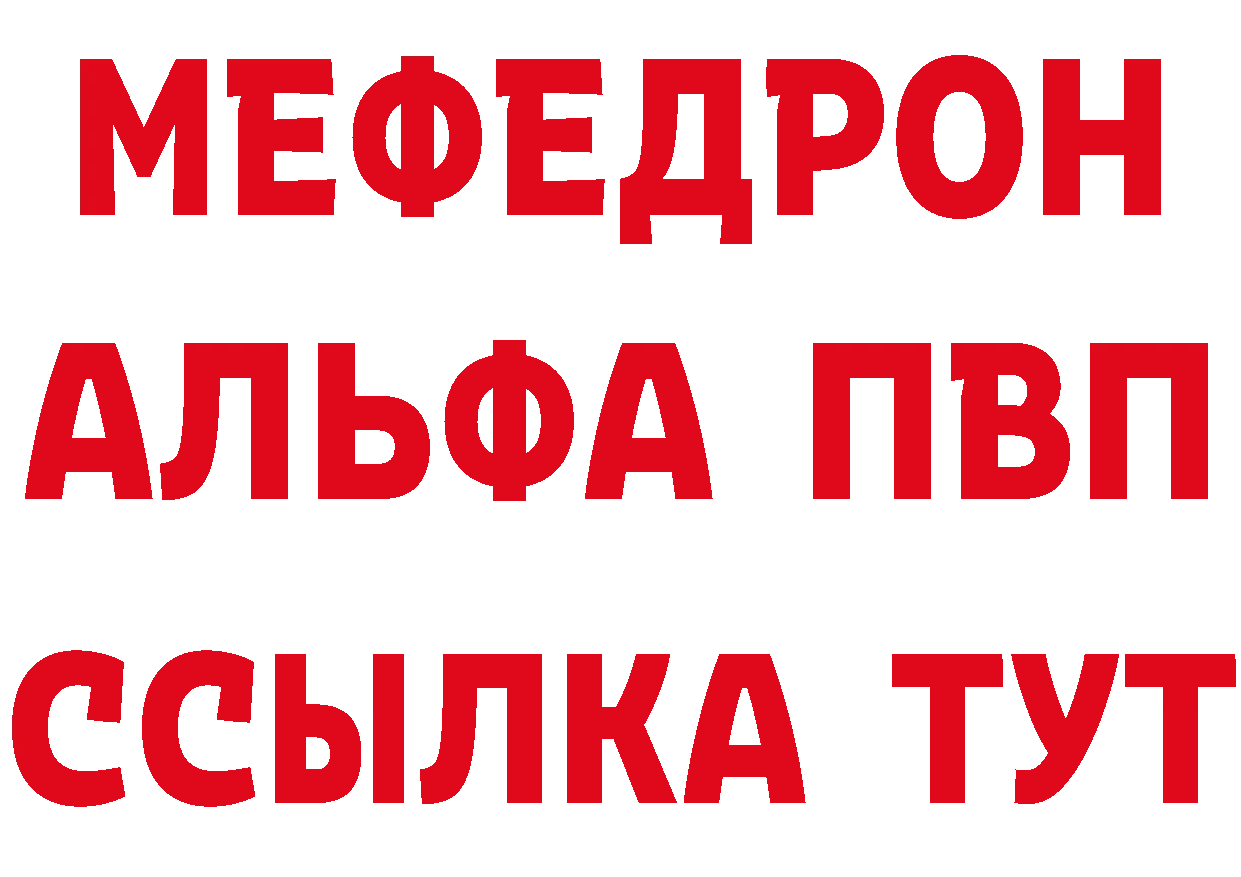 МЕФЕДРОН
АЛЬФА ПВП
ССЫЛКА ТУТ